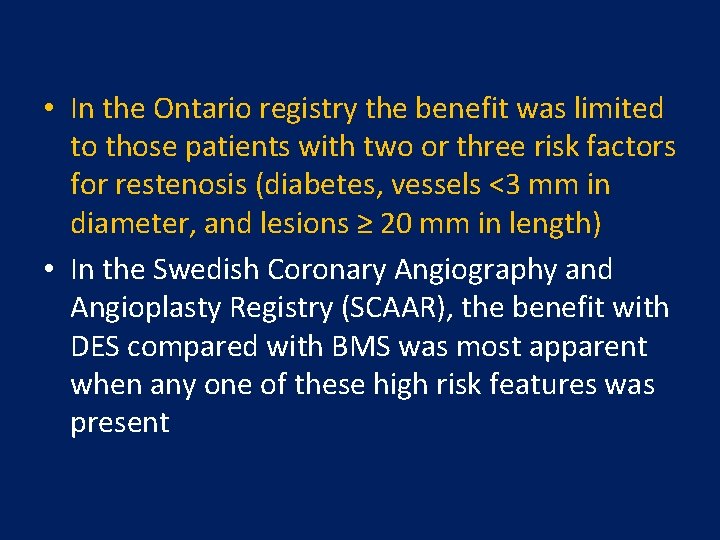 • In the Ontario registry the benefit was limited to those patients with two or three risk factors for restenosis (diabetes, vessels <3 mm in diameter, and lesions ≥ 20 mm in length)

• In the Swedish Coronary Angiography and Angioplasty Registry (SCAAR), the benefit with DES compared with BMS was most apparent when any one of these high risk features was present